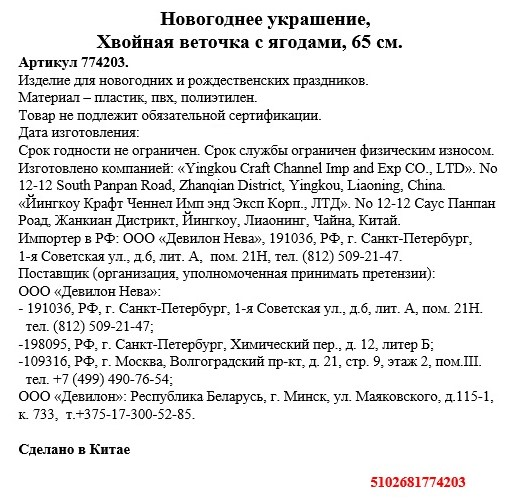 Новогоднее украшение,
Хвойная веточка с ягодами, 65 см.

Артикул 774203.
Изделие для новогодних и рождественских праздников.
Материал – пластик, пвх, полиэтилен.
Товар не подлежит обязательной сертификации.
Дата изготовления:
Срок годности не ограничен. Срок службы ограничен физическим износом.
Изготовлено компанией: «Yingkou Craft Channel Imp and Exp CO., LTD». No 12-12 South Panpan Road, Zhanqian District, Yingkou, Liaoning, China.
«Йингкоу Крафт Ченнел Имп энд Эксп Корп., ЛТД». No 12-12 Саус Панпан Роад, Жанкиан Дистрикт, Йингкоу, Лиаонинг, Чайна, Китай.
Импортер в РФ: ООО «Девилон Нева», 191036, РФ, г. Санкт-Петербург, 1-я Советская ул., д.6, лит. А, пом. 21Н, тел. (812) 509-21-47.
Поставщик (организация, уполномоченная принимать претензии):
ООО «Девилон Нева»:
- 191036, РФ, г. Санкт-Петербург, 1-я Советская ул., д.6, лит. А, пом. 21Н. тел. (812) 509-21-47;
-198095, РФ, г. Санкт-Петербург, Химический пер., д. 12, литер Б;
-109316, РФ, г. Москва, Волгоградский пр-кт, д. 21, стр. 9, этаж 2, пом.III. тел. +7 (499) 490-76-54;
ООО «Девилон»: Республика Беларусь, г. Минск, ул. Маяковского, д.115-1, к. 733, т.+375-17-300-52-85.

Сделано в Китае

5102681774203